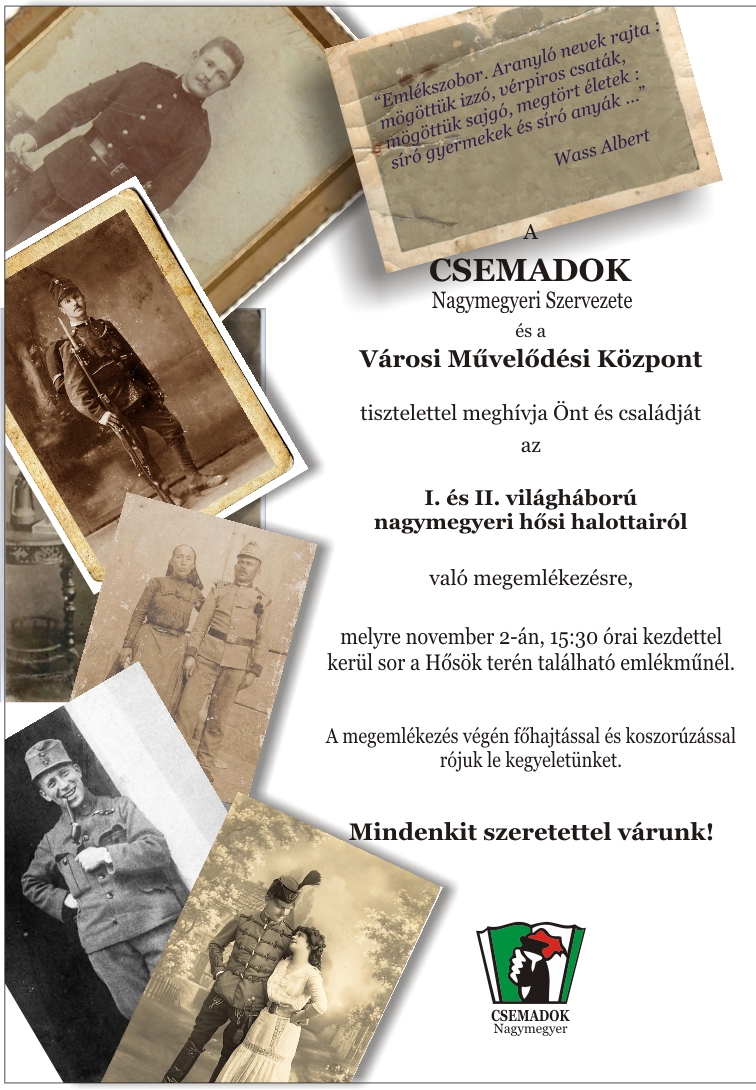 "Emlékszobor. Aranyló nevek rajta : mögöttük izzó, vérpiros csaták, mögöttük sajgó, megtört életek : síró gyermekek és síró anyák ..."

Wass Albert

A
CSEMADOK
Nagymegyeri Szervezete
és a
Városi Művelődési Központ

tisztelettel meghívja Önt és családját
az

I. és II. világháború
nagymegyeri hősi halottairól

való megemlékezésre,

melyre november 2-án, 15:30 órai kezdettel kerül sor a Hősök terén található emlékműnél.

A megemlékezés végén főhajtással és koszorúzással rójuk le kegyeletünket.

Mindenkit szeretettel várunk!

CSEMADOK
Nagymegyer